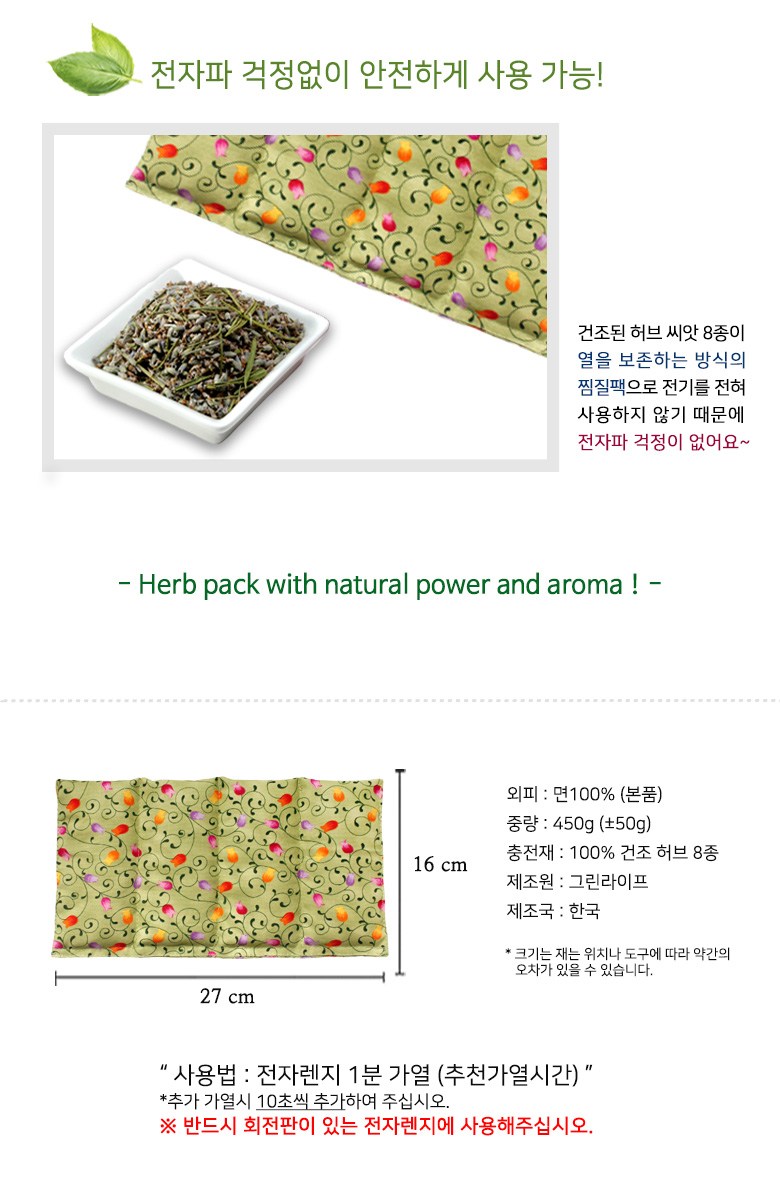 전자파 걱정없이 안전하게 사용 가능!

건조된 허브 씨앗 8종이 열을 보존하는 방식의 찜질팩으로 전기를 전혀 사용하지 않기 때문에 전자파 걱정이 없어요~

- Herb pack with natural power and aroma ! -

16 cm

27 cm

외피 : 면100% (본품)
중량 : 450g (±50g)
충전재 : 100% 건조 허브 8종
제조원 : 그린라이프
제조국 : 한국

* 크기는 재는 위치나 도구에 따라 약간의 오차가 있을 수 있습니다.

" 사용법 : 전자렌지 1분 가열 (추천가열시간) "
*추가 가열시 10초씩 추가하여 주십시오.
※ 반드시 회전판이 있는 전자렌지에 사용해주십시오.